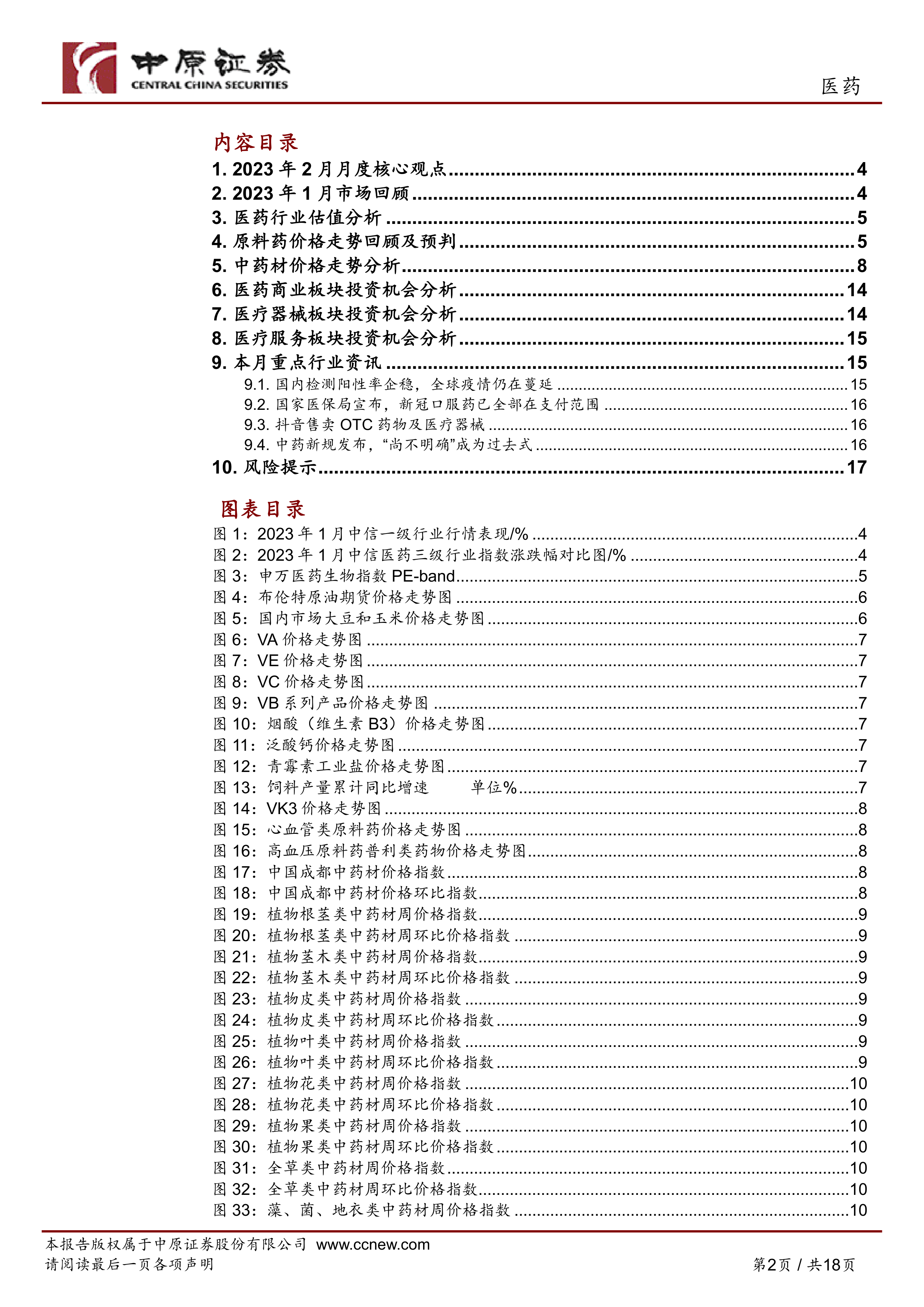 中原证券
CENTRAL CHINA SECURITIES
医药

内容目录
1. 2023 年 2 月月度核心观点 ........ 4
2. 2023 年 1 月市场回顾 ........ 4
3. 医药行业估值分析 ........ 5
4. 原料药价格走势回顾及预判 ........ 5
5. 中药材价格走势分析 ........ 8
6. 医药商业板块投资机会分析 ........ 14
7. 医疗器械板块投资机会分析 ........ 14
8. 医疗服务板块投资机会分析 ........ 15
9. 本月重点行业资讯 ........ 15
9.1. 国内检测阳性率企稳，全球疫情仍在蔓延 ........ 15
9.2. 国家医保局宣布，新冠口服药已全部在支付范围 ........ 16
9.3. 抖音售卖 OTC 药物及医疗器械 ........ 16
9.4. 中药新规发布，“尚不明确”成为过去式 ........ 16
10. 风险提示 ........ 17

图表目录
图 1：2023 年 1 月中信一级行业行情表现/% ........ 4
图 2：2023 年 1 月中信医药三级行业指数涨跌幅对比图/% ........ 4
图 3：申万医药生物指数 PE-band ........ 5
图 4：布伦特原油期货价格走势图 ........ 6
图 5：国内市场大豆和玉米价格走势图 ........ 6
图 6：VA 价格走势图 ........ 7
图 7：VE 价格走势图 ........ 7
图 8：VC 价格走势图 ........ 7
图 9：VB 系列产品价格走势图 ........ 7
图 10：烟酸（维生素 B3）价格走势图 ........ 7
图 11：泛酸钙价格走势图 ........ 7
图 12：青霉素工业盐价格走势图 ........ 7
图 13：饲料产量累计同比增速　　单位% ........ 7
图 14：VK3 价格走势图 ........ 8
图 15：心血管类原料药价格走势图 ........ 8
图 16：高血压原料药普利类药物价格走势图 ........ 8
图 17：中国成都中药材价格指数 ........ 8
图 18：中国成都中药材价格环比指数 ........ 8
图 19：植物根茎类中药材周价格指数 ........ 9
图 20：植物根茎类中药材周环比价格指数 ........ 9
图 21：植物茎木类中药材周价格指数 ........ 9
图 22：植物茎木类中药材周环比价格指数 ........ 9
图 23：植物皮类中药材周价格指数 ........ 9
图 24：植物皮类中药材周环比价格指数 ........ 9
图 25：植物叶类中药材周价格指数 ........ 9
图 26：植物叶类中药材周环比价格指数 ........ 9
图 27：植物花类中药材周价格指数 ........ 10
图 28：植物花类中药材周环比价格指数 ........ 10
图 29：植物果类中药材周价格指数 ........ 10
图 30：植物果类中药材周环比价格指数 ........ 10
图 31：全草类中药材周价格指数 ........ 10
图 32：全草类中药材周环比价格指数 ........ 10
图 33：藻、菌、地衣类中药材周价格指数 ........ 10

本报告版权属于中原证券股份有限公司 www.ccnew.com
请阅读最后一页各项声明
第2页 / 共18页